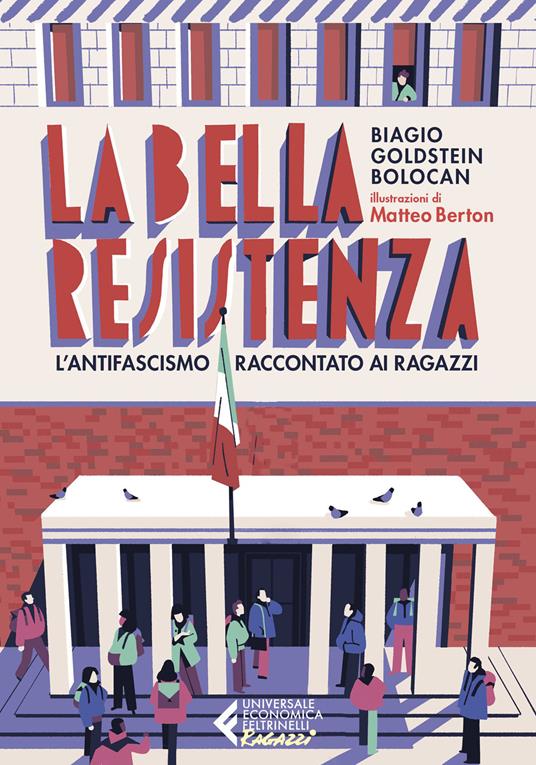 LA BELLA RESISTENZA

BIAGIO GOLDSTEIN BOLOCAN
illustrazioni di
Matteo Berton

L'ANTIFASCISMO RACCONTATO AI RAGAZZI

UNIVERSALE ECONOMICA FELTRINELLI
Ragazzi